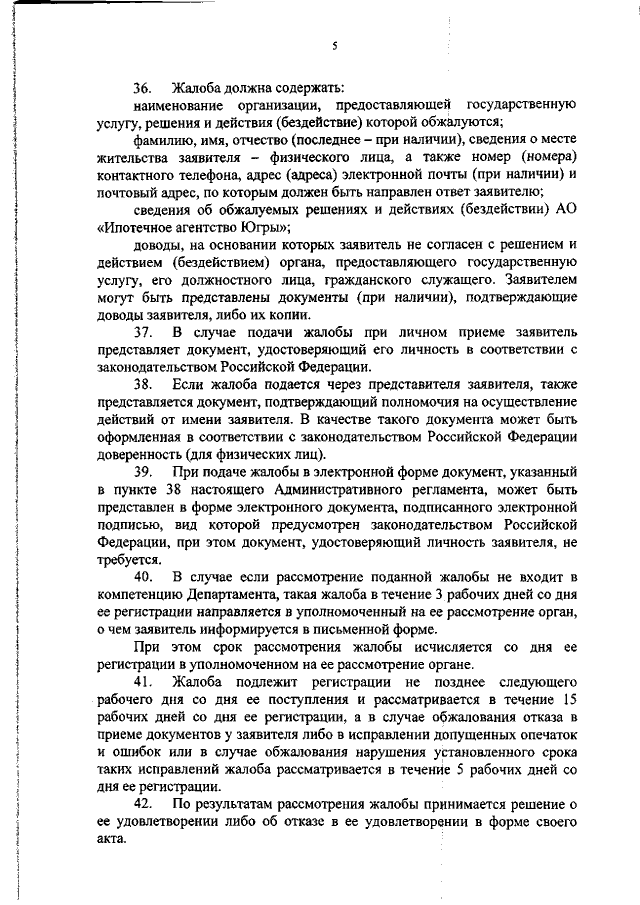 5

36. Жалоба должна содержать:

наименование организации, предоставляющей государственную услугу, решения и действия (бездействие) которой обжалуются;

фамилию, имя, отчество (последнее – при наличии), сведения о месте жительства заявителя – физического лица, а также номер (номера) контактного телефона, адрес (адреса) электронной почты (при наличии) и почтовый адрес, по которым должен быть направлен ответ заявителю;

сведения об обжалуемых решениях и действиях (бездействии) АО «Ипотечное агентство Югры»;

доводы, на основании которых заявитель не согласен с решением и действием (бездействием) органа, предоставляющего государственную услугу, его должностного лица, гражданского служащего. Заявителем могут быть представлены документы (при наличии), подтверждающие доводы заявителя, либо их копии.

37. В случае подачи жалобы при личном приеме заявитель представляет документ, удостоверяющий его личность в соответствии с законодательством Российской Федерации.

38. Если жалоба подается через представителя заявителя, также представляется документ, подтверждающий полномочия на осуществление действий от имени заявителя. В качестве такого документа может быть оформленная в соответствии с законодательством Российской Федерации доверенность (для физических лиц).

39. При подаче жалобы в электронной форме документ, указанный в пункте 38 настоящего Административного регламента, может быть представлен в форме электронного документа, подписанного электронной подписью, вид которой предусмотрен законодательством Российской Федерации, при этом документ, удостоверяющий личность заявителя, не требуется.

40. В случае если рассмотрение поданной жалобы не входит в компетенцию Департамента, такая жалоба в течение 3 рабочих дней со дня ее регистрации направляется в уполномоченный на ее рассмотрение орган, о чем заявитель информируется в письменной форме.

При этом срок рассмотрения жалобы исчисляется со дня ее регистрации в уполномоченном на ее рассмотрение органе.

41. Жалоба подлежит регистрации не позднее следующего рабочего дня со дня ее поступления и рассматривается в течение 15 рабочих дней со дня ее регистрации, а в случае обжалования отказа в приеме документов у заявителя либо в исправлении допущенных опечаток и ошибок или в случае обжалования нарушения установленного срока таких исправлений жалоба рассматривается в течение 5 рабочих дней со дня ее регистрации.

42. По результатам рассмотрения жалобы принимается решение о ее удовлетворении либо об отказе в ее удовлетворении в форме своего акта.